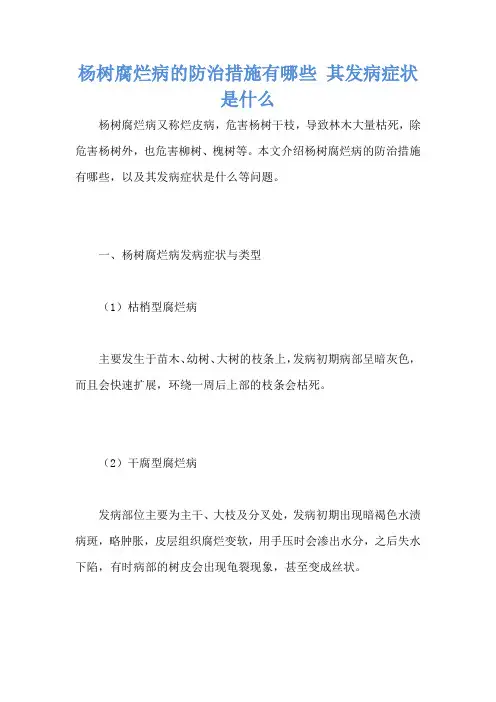 杨树腐烂病的防治措施有哪些 其发病症状是什么

杨树腐烂病又称烂皮病，危害杨树干枝，导致林木大量枯死，除危害杨树外，也危害柳树、槐树等。本文介绍杨树腐烂病的防治措施有哪些，以及其发病症状是什么等问题。

一、杨树腐烂病发病症状与类型

（1）枯梢型腐烂病

主要发生于苗木、幼树、大树的枝条上，发病初期病部呈暗灰色，而且会快速扩展，环绕一周后上部的枝条会枯死。

（2）干腐型腐烂病

发病部位主要为主干、大枝及分叉处，发病初期出现暗褐色水渍病斑，略肿胀，皮层组织腐烂变软，用手压时会渗出水分，之后失水下陷，有时病部的树皮会出现龟裂现象，甚至变成丝状。